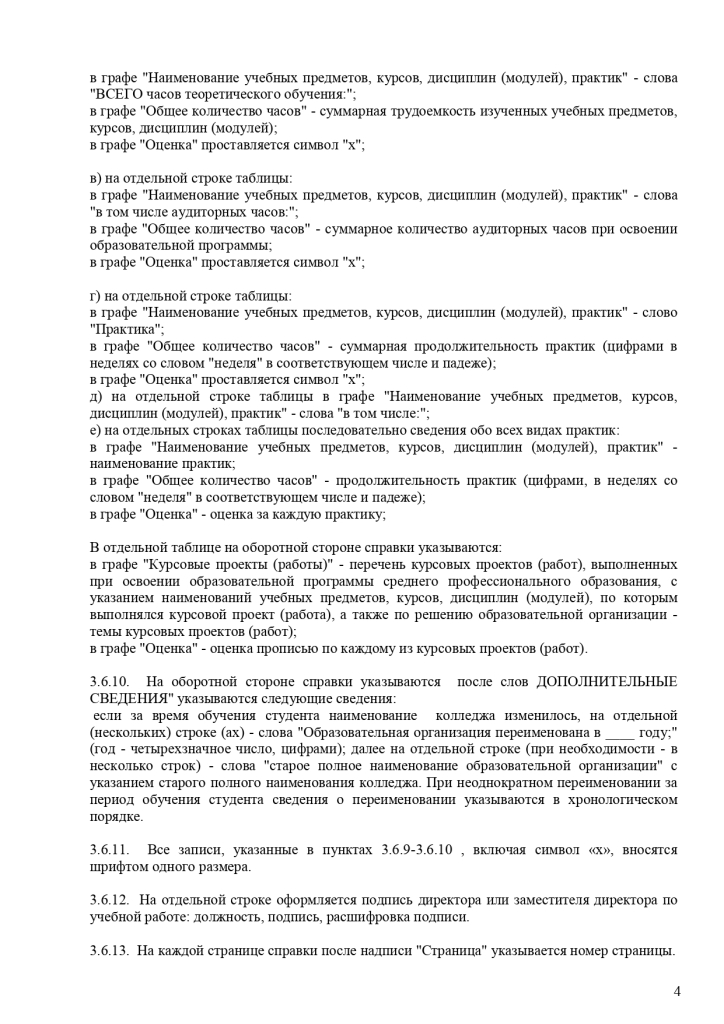 в графе "Наименование учебных предметов, курсов, дисциплин (модулей), практик" - слова "ВСЕГО часов теоретического обучения:";
в графе "Общее количество часов" - суммарная трудоемкость изученных учебных предметов, курсов, дисциплин (модулей);
в графе "Оценка" проставляется символ "х";

в) на отдельной строке таблицы:
в графе "Наименование учебных предметов, курсов, дисциплин (модулей), практик" - слова "в том числе аудиторных часов:";
в графе "Общее количество часов" - суммарное количество аудиторных часов при освоении образовательной программы;
в графе "Оценка" проставляется символ "х";

г) на отдельной строке таблицы:
в графе "Наименование учебных предметов, курсов, дисциплин (модулей), практик" - слово "Практика";
в графе "Общее количество часов" - суммарная продолжительность практик (цифрами в неделях со словом "неделя" в соответствующем числе и падеже);
в графе "Оценка" проставляется символ "х";
д) на отдельной строке таблицы в графе "Наименование учебных предметов, курсов, дисциплин (модулей), практик" - слова "в том числе:";
е) на отдельных строках таблицы последовательно сведения обо всех видах практик:
в графе "Наименование учебных предметов, курсов, дисциплин (модулей), практик" - наименование практик;
в графе "Общее количество часов" - продолжительность практик (цифрами, в неделях со словом "неделя" в соответствующем числе и падеже);
в графе "Оценка" - оценка за каждую практику;

В отдельной таблице на оборотной стороне справки указываются:
в графе "Курсовые проекты (работы)" - перечень курсовых проектов (работ), выполненных при освоении образовательной программы среднего профессионального образования, с указанием наименований учебных предметов, курсов, дисциплин (модулей), по которым выполнялся курсовой проект (работа), а также по решению образовательной организации - темы курсовых проектов (работ);
в графе "Оценка" - оценка прописью по каждому из курсовых проектов (работ).

3.6.10. На оборотной стороне справки указываются после слов ДОПОЛНИТЕЛЬНЫЕ СВЕДЕНИЯ" указываются следующие сведения:
если за время обучения студента наименование колледжа изменилось, на отдельной (нескольких) строке (ах) - слова "Образовательная организация переименована в ____ году;" (год - четырехзначное число, цифрами); далее на отдельной строке (при необходимости - в несколько строк) - слова "старое полное наименование образовательной организации" с указанием старого полного наименования колледжа. При неоднократном переименовании за период обучения студента сведения о переименовании указываются в хронологическом порядке.

3.6.11. Все записи, указанные в пунктах 3.6.9-3.6.10 , включая символ «х», вносятся шрифтом одного размера.

3.6.12. На отдельной строке оформляется подпись директора или заместителя директора по учебной работе: должность, подпись, расшифровка подписи.

3.6.13. На каждой странице справки после надписи "Страница" указывается номер страницы.

4